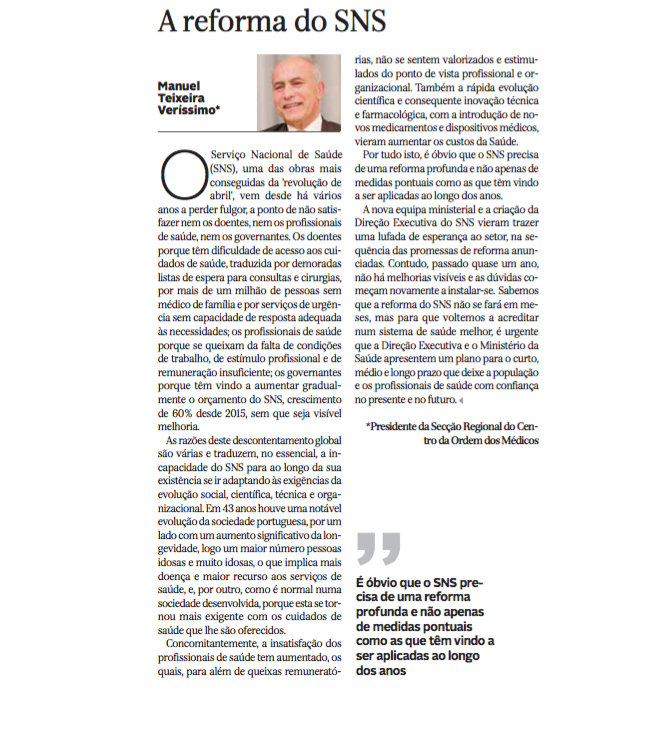 A reforma do SNS

Manuel Teixeira Veríssimo*

O Serviço Nacional de Saúde (SNS), uma das obras mais conseguidas da 'revolução de abril', vem desde há vários anos a perder fulgor, a ponto de não satisfazer nem os doentes, nem os profissionais de saúde, nem os governantes. Os doentes porque têm dificuldade de acesso aos cuidados de saúde, traduzida por demoradas listas de espera para consultas e cirurgias, por mais de um milhão de pessoas sem médico de família e por serviços de urgência sem capacidade de resposta adequada às necessidades; os profissionais de saúde porque se queixam da falta de condições de trabalho, de estímulo profissional e de remuneração insuficiente; os governantes porque têm vindo a aumentar gradualmente o orçamento do SNS, crescimento de 60% desde 2015, sem que seja visível melhoria.

As razões deste descontentamento global são várias e traduzem, no essencial, a incapacidade do SNS para ao longo da sua existência se ir adaptando às exigências da evolução social, científica, técnica e organizacional. Em 43 anos houve uma notável evolução da sociedade portuguesa, por um lado com um aumento significativo da longevidade, logo um maior número pessoas idosas e muito idosas, o que implica mais doença e maior recurso aos serviços de saúde, e, por outro, como é normal numa sociedade desenvolvida, porque esta se tornou mais exigente com os cuidados de saúde que lhe são oferecidos.

Concomitantemente, a insatisfação dos profissionais de saúde tem aumentado, os quais, para além de queixas remuneratórias, não se sentem valorizados e estimulados do ponto de vista profissional e organizacional. Também a rápida evolução científica e consequente inovação técnica e farmacológica, com a introdução de novos medicamentos e dispositivos médicos, vieram aumentar os custos da Saúde.

Por tudo isto, é óbvio que o SNS precisa de uma reforma profunda e não apenas de medidas pontuais como as que têm vindo a ser aplicadas ao longo dos anos.

A nova equipa ministerial e a criação da Direção Executiva do SNS vieram trazer uma lufada de esperança ao setor, na sequência das promessas de reforma anunciadas. Contudo, passado quase um ano, não há melhorias visíveis e as dúvidas começam novamente a instalar-se. Sabemos que a reforma do SNS não se fará em meses, mas para que voltemos a acreditar num sistema de saúde melhor, é urgente que a Direção Executiva e o Ministério da Saúde apresentem um plano para o curto, médio e longo prazo que deixe a população e os profissionais de saúde com confiança no presente e no futuro.

*Presidente da Secção Regional do Centro da Ordem dos Médicos

É óbvio que o SNS precisa de uma reforma profunda e não apenas de medidas pontuais como as que têm vindo a ser aplicadas ao longo dos anos